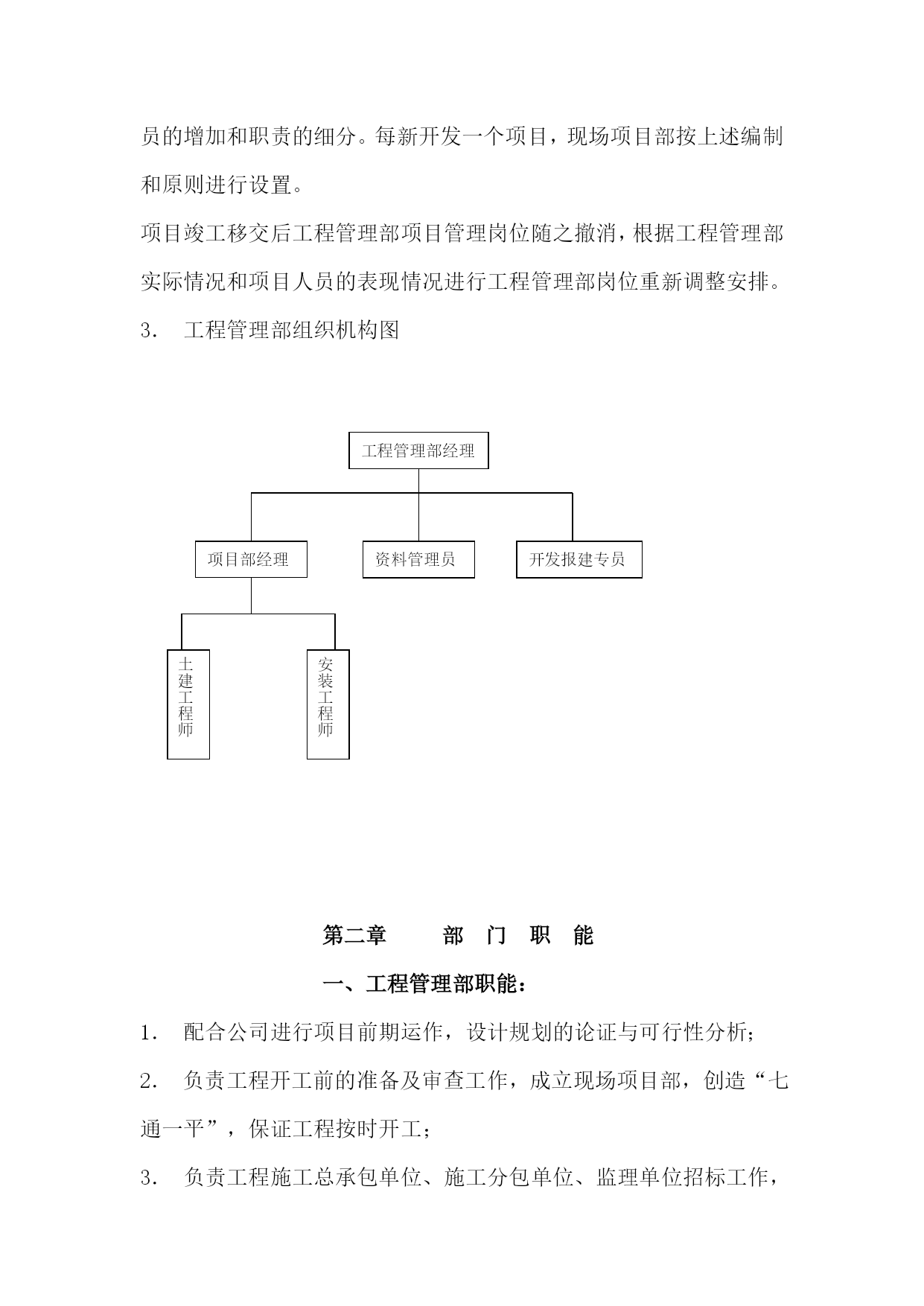 员的增加和职责的细分。每新开发一个项目，现场项目部按上述编制和原则进行设置。

项目竣工移交后工程管理部项目管理岗位随之撤消，根据工程管理部实际情况和项目人员的表现情况进行工程管理部岗位重新调整安排。

3． 工程管理部组织机构图

工程管理部经理

项目部经理

资料管理员

开发报建专员

土建工程师

安装工程师

第二章 部 门 职 能

一、工程管理部职能：

1． 配合公司进行项目前期运作，设计规划的论证与可行性分析；

2． 负责工程开工前的准备及审查工作，成立现场项目部，创造“七通一平”，保证工程按时开工；

3． 负责工程施工总承包单位、施工分包单位、监理单位招标工作，